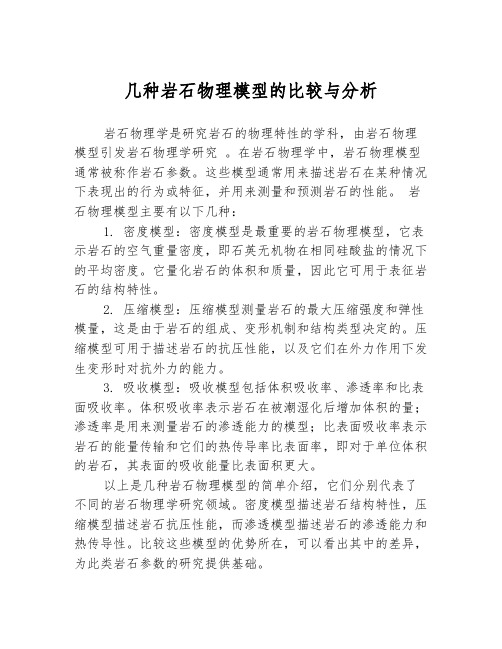 几种岩石物理模型的比较与分析

岩石物理学是研究岩石的物理特性的学科，由岩石物理模型引发岩石物理学研究 。在岩石物理学中，岩石物理模型通常被称作岩石参数。这些模型通常用来描述岩石在某种情况下表现出的行为或特征，并用来测量和预测岩石的性能。 岩石物理模型主要有以下几种：

1. 密度模型：密度模型是最重要的岩石物理模型，它表示岩石的空气重量密度，即石英无机物在相同硅酸盐的情况下的平均密度。它量化岩石的体积和质量，因此它可用于表征岩石的结构特性。

2. 压缩模型：压缩模型测量岩石的最大压缩强度和弹性模量，这是由于岩石的组成、变形机制和结构类型决定的。压缩模型可用于描述岩石的抗压性能，以及它们在外力作用下发生变形时对抗外力的能力。

3. 吸收模型：吸收模型包括体积吸收率、渗透率和比表面吸收率。体积吸收率表示岩石在被潮湿化后增加体积的量；渗透率是用来测量岩石的渗透能力的模型；比表面吸收率表示岩石的能量传输和它们的热传导率比表面率，即对于单位体积的岩石，其表面的吸收能量比表面积更大。

以上是几种岩石物理模型的简单介绍，它们分别代表了不同的岩石物理学研究领域。密度模型描述岩石结构特性，压缩模型描述岩石抗压性能，而渗透模型描述岩石的渗透能力和热传导性。比较这些模型的优势所在，可以看出其中的差异，为此类岩石参数的研究提供基础。